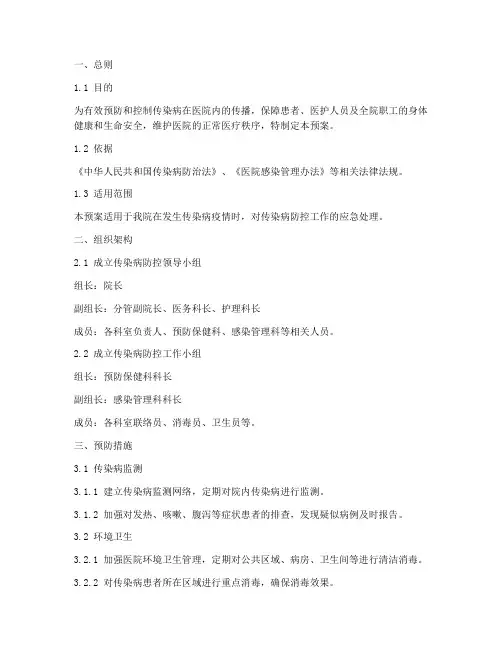 一、总则

1.1 目的

为有效预防和控制传染病在医院内的传播，保障患者、医护人员及全院职工的身体健康和生命安全，维护医院的正常医疗秩序，特制定本预案。

1.2 依据

《中华人民共和国传染病防治法》、《医院感染管理办法》等相关法律法规。

1.3 适用范围

本预案适用于我院在发生传染病疫情时，对传染病防控工作的应急处理。

二、组织架构

2.1 成立传染病防控领导小组

组长：院长

副组长：分管副院长、医务科长、护理科长

成员：各科室负责人、预防保健科、感染管理科等相关人员。

2.2 成立传染病防控工作小组

组长：预防保健科科长

副组长：感染管理科科长

成员：各科室联络员、消毒员、卫生员等。

三、预防措施

3.1 传染病监测

3.1.1 建立传染病监测网络，定期对院内传染病进行监测。

3.1.2 加强对发热、咳嗽、腹泻等症状患者的排查，发现疑似病例及时报告。

3.2 环境卫生

3.2.1 加强医院环境卫生管理，定期对公共区域、病房、卫生间等进行清洁消毒。

3.2.2 对传染病患者所在区域进行重点消毒，确保消毒效果。